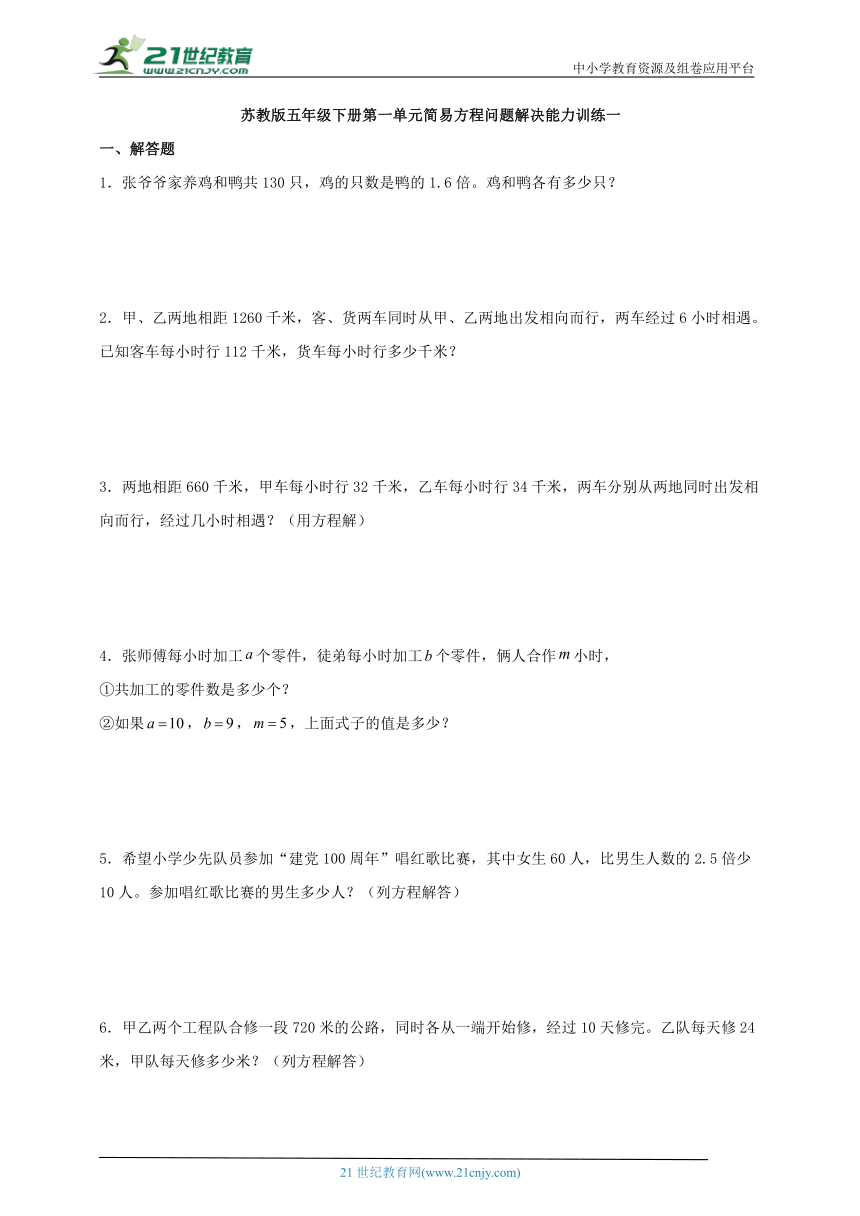 21世纪教育
www.21cnjy.com

中小学教育资源及组卷应用平台

苏教版五年级下册第一单元简易方程问题解决能力训练一

一、解答题

1．张爷爷家养鸡和鸭共130只，鸡的只数是鸭的1.6倍。鸡和鸭各有多少只？

2．甲、乙两地相距1260千米，客、货两车同时从甲、乙两地出发相向而行，两车经过6小时相遇。已知客车每小时行112千米，货车每小时行多少千米？

3．两地相距660千米，甲车每小时行32千米，乙车每小时行34千米，两车分别从两地同时出发相向而行，经过几小时相遇？（用方程解）

4．张师傅每小时加工$a$个零件，徒弟每小时加工$b$个零件，俩人合作$m$小时，

①共加工的零件数是多少个？

②如果$a=10$，$b=9$，$m=5$，上面式子的值是多少？

5．希望小学少先队员参加“建党100周年”唱红歌比赛，其中女生60人，比男生人数的2.5倍少10人。参加唱红歌比赛的男生多少人？（列方程解答）

6．甲乙两个工程队合修一段720米的公路，同时各从一端开始修，经过10天修完。乙队每天修24米，甲队每天修多少米？（列方程解答）

21世纪教育网(www.21cnjy.com)